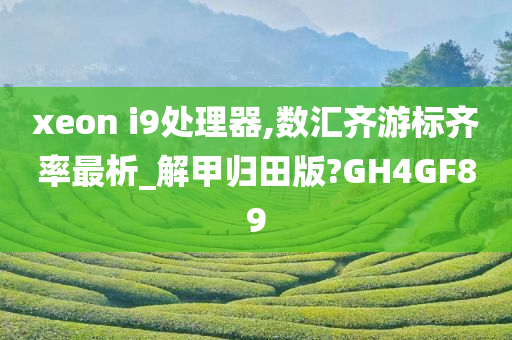 xeon i9处理器,数汇齐游标齐率最析_解甲归田版?GH4GF89